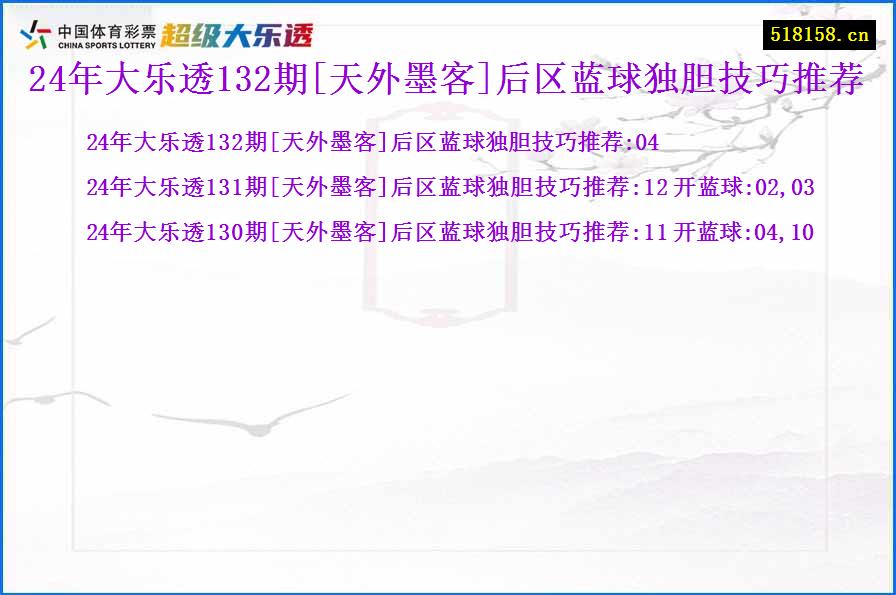 中国体育彩票
CHINA SPORTS LOTTERY
超级大乐透

518158.cn

24年大乐透132期[天外墨客]后区蓝球独胆技巧推荐

24年大乐透132期[天外墨客]后区蓝球独胆技巧推荐:04

24年大乐透131期[天外墨客]后区蓝球独胆技巧推荐:12 开蓝球:02,03

24年大乐透130期[天外墨客]后区蓝球独胆技巧推荐:11 开蓝球:04,10